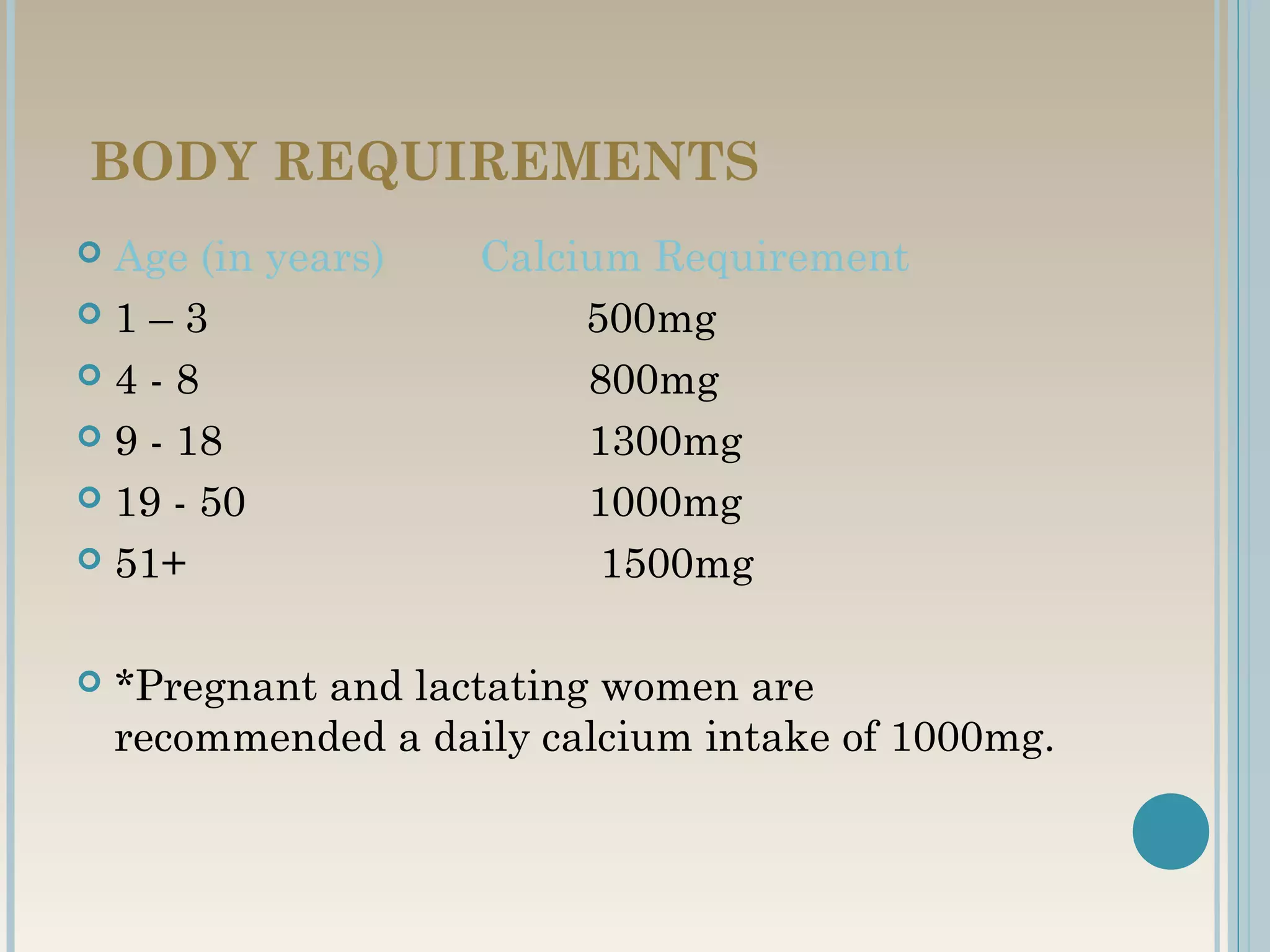 BODY REQUIREMENTS

Age (in years) Calcium Requirement

1 – 3 500mg

4 - 8 800mg

9 - 18 1300mg

19 - 50 1000mg

51+ 1500mg

*Pregnant and lactating women are recommended a daily calcium intake of 1000mg.